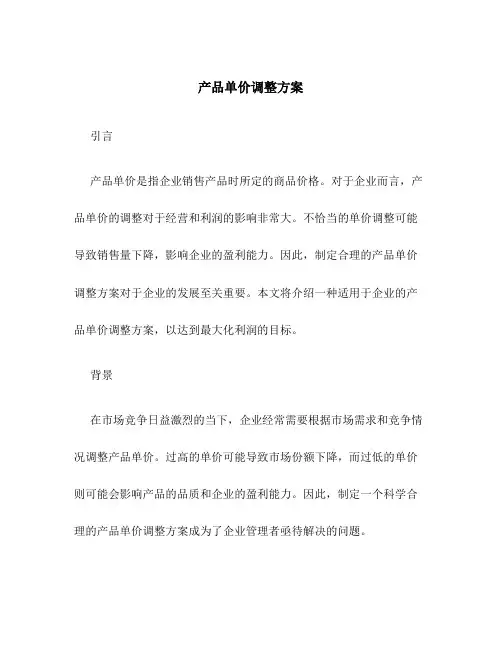 产品单价调整方案

引言

产品单价是指企业销售产品时所定的商品价格。对于企业而言，产品单价的调整对于经营和利润的影响非常大。不恰当的单价调整可能导致销售量下降，影响企业的盈利能力。因此，制定合理的产品单价调整方案对于企业的发展至关重要。本文将介绍一种适用于企业的产品单价调整方案，以达到最大化利润的目标。

背景

在市场竞争日益激烈的当下，企业经常需要根据市场需求和竞争情况调整产品单价。过高的单价可能导致市场份额下降，而过低的单价则可能会影响产品的品质和企业的盈利能力。因此，制定一个科学合理的产品单价调整方案成为了企业管理者亟待解决的问题。